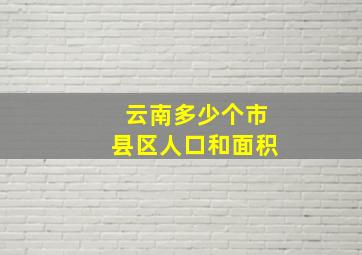 云南多少个市
县区人口和面积